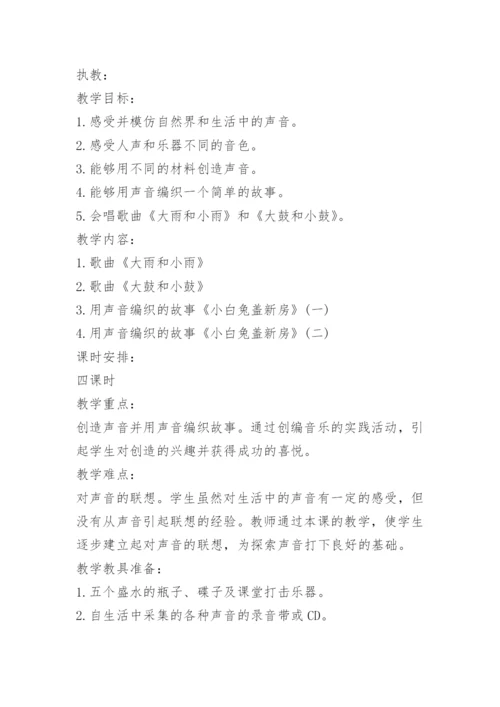 执教：

教学目标：

1.感受并模仿自然界和生活中的声音。

2.感受人声和乐器不同的音色。

3.能够用不同的材料创造声音。

4.能够用声音编织一个简单的故事。

5.会唱歌曲《大雨和小雨》和《大鼓和小鼓》。

教学内容：

1.歌曲《大雨和小雨》

2.歌曲《大鼓和小鼓》

3.用声音编织的故事《小白兔盖新房》(一)

4.用声音编织的故事《小白兔盖新房》(二)

课时安排：

四课时

教学重点：

创造声音并用声音编织故事。通过创编音乐的实践活动，引起学生对创造的兴趣并获得成功的喜悦。

教学难点：

对声音的联想。学生虽然对生活中的声音有一定的感受，但没有从声音引起联想的经验。教师通过本课的教学，使学生逐步建立起对声音的联想，为探索声音打下良好的基础。

教学教具准备：

1.五个盛水的瓶子、碟子及课堂打击乐器。

2.自生活中采集的各种声音的录音带或CD。